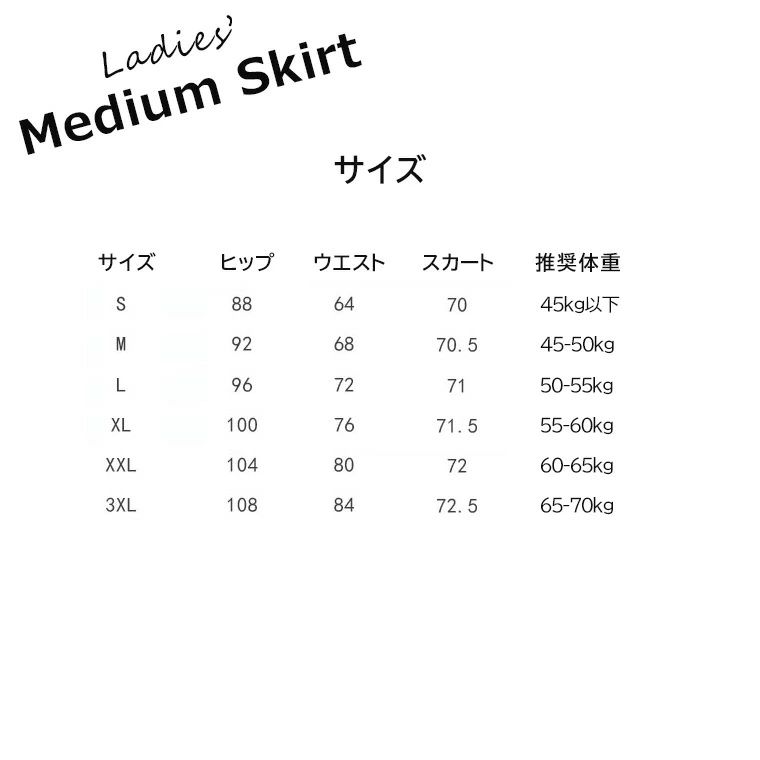 Ladies'
Medium Skirt

サイズ

| サイズ | ヒップ | ウエスト | スカート | 推奨体重 |
|---|---|---|---|---|
| S | 88 | 64 | 70 | 45kg以下 |
| M | 92 | 68 | 70.5 | 45-50kg |
| L | 96 | 72 | 71 | 50-55kg |
| XL | 100 | 76 | 71.5 | 55-60kg |
| XXL | 104 | 80 | 72 | 60-65kg |
| 3XL | 108 | 84 | 72.5 | 65-70kg |